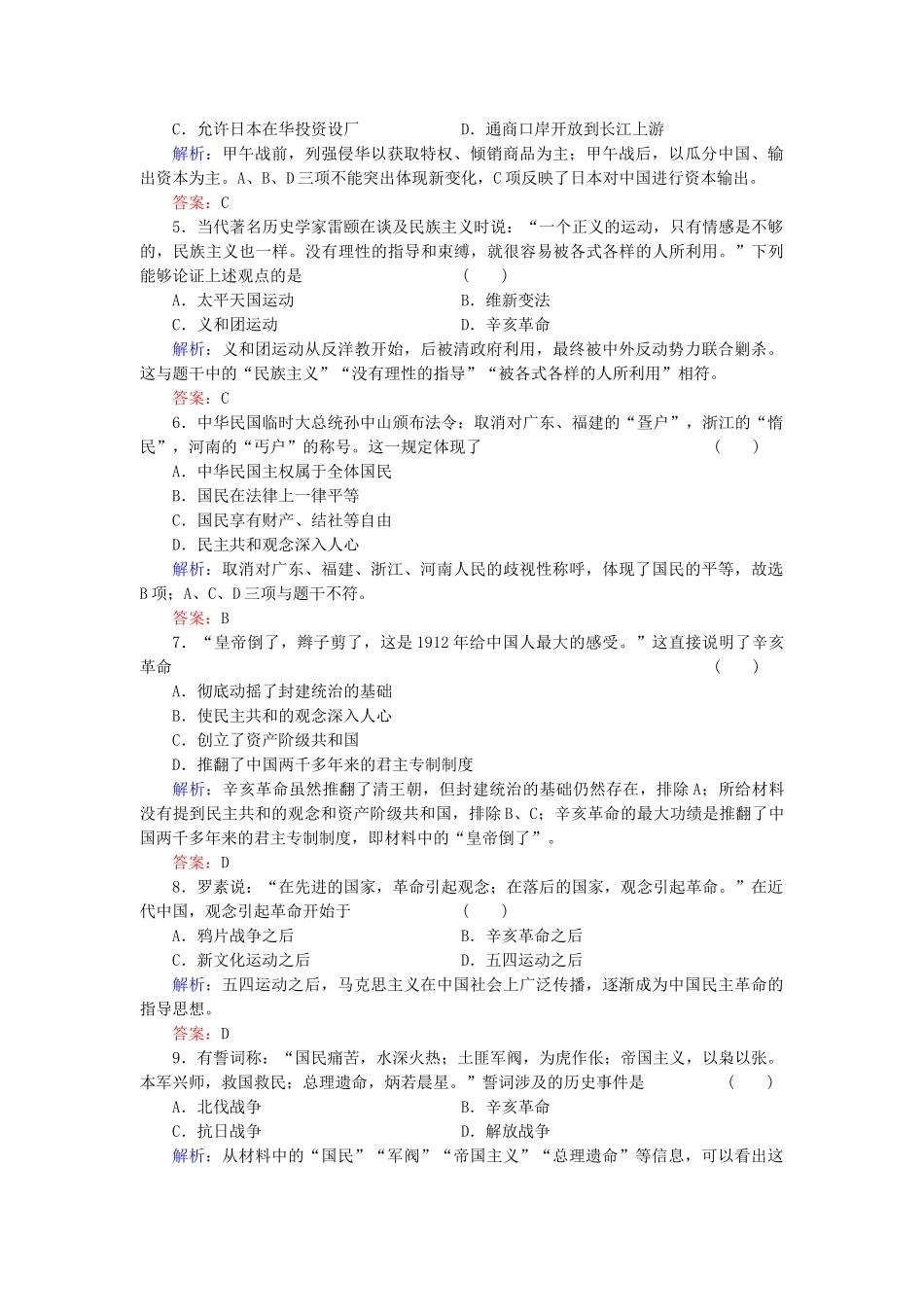 C．允许日本在华投资设厂　　　　　　D．通商口岸开放到长江上游

解析：甲午战前，列强侵华以获取特权、倾销商品为主；甲午战后，以瓜分中国、输出资本为主。A、B、D三项不能突出体现新变化，C项反映了日本对中国进行资本输出。

答案：C

5．当代著名历史学家雷颐在谈及民族主义时说：“一个正义的运动，只有情感是不够的，民族主义也一样。没有理性的指导和束缚，就很容易被各式各样的人所利用。”下列能够论证上述观点的是　　(　　)

A．太平天国运动　　　　　　B．维新变法

C．义和团运动　　　　　　D．辛亥革命

解析：义和团运动从反洋教开始，后被清政府利用，最终被中外反动势力联合剿杀。这与题干中的“民族主义”“没有理性的指导”“被各式各样的人所利用”相符。

答案：C

6．中华民国临时大总统孙中山颁布法令：取消对广东、福建的“疍户”，浙江的“惰民”，河南的“丐户”的称号。这一规定体现了　　(　　)

A．中华民国主权属于全体国民

B．国民在法律上一律平等

C．国民享有财产、结社等自由

D．民主共和观念深入人心

解析：取消对广东、福建、浙江、河南人民的歧视性称呼，体现了国民的平等，故选B项；A、C、D三项与题干不符。

答案：B

7．“皇帝倒了，辫子剪了，这是1912年给中国人最大的感受。”这直接说明了辛亥革命　　(　　)

A．彻底动摇了封建统治的基础

B．使民主共和的观念深入人心

C．创立了资产阶级共和国

D．推翻了中国两千多年来的君主专制制度

解析：辛亥革命虽然推翻了清王朝，但封建统治的基础仍然存在，排除A；所给材料没有提到民主共和的观念和资产阶级共和国，排除B、C；辛亥革命的最大功绩是推翻了中国两千多年来的君主专制制度，即材料中的“皇帝倒了”。

答案：D

8．罗素说：“在先进的国家，革命引起观念；在落后的国家，观念引起革命。”在近代中国，观念引起革命开始于　　(　　)

A．鸦片战争之后　　　　　　B．辛亥革命之后

C．新文化运动之后　　　　　　D．五四运动之后

解析：五四运动之后，马克思主义在中国社会上广泛传播，逐渐成为中国民主革命的指导思想。

答案：D

9．有誓词称：“国民痛苦，水深火热；土匪军阀，为虎作伥；帝国主义，以枭以张。本军兴师，救国救民；总理遗命，炳若晨星。”誓词涉及的历史事件是　　(　　)

A．北伐战争　　　　　　B．辛亥革命

C．抗日战争　　　　　　D．解放战争

解析：从材料中的“国民”“军阀”“帝国主义”“总理遗命”等信息，可以看出这